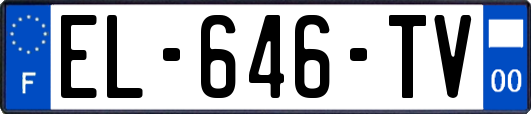 F
EL-646-TV
00